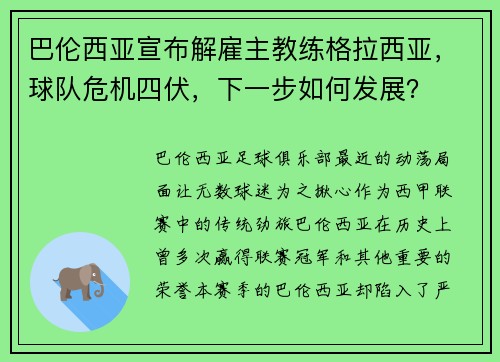 巴伦西亚宣布解雇主教练格拉西亚，球队危机四伏，下一步如何发展？

巴伦西亚足球俱乐部最近的动荡局面让无数球迷为之揪心作为西甲联赛中的传统劲旅巴伦西亚在历史上曾多次赢得联赛冠军和其他重要的荣誉本赛季的巴伦西亚却陷入了严